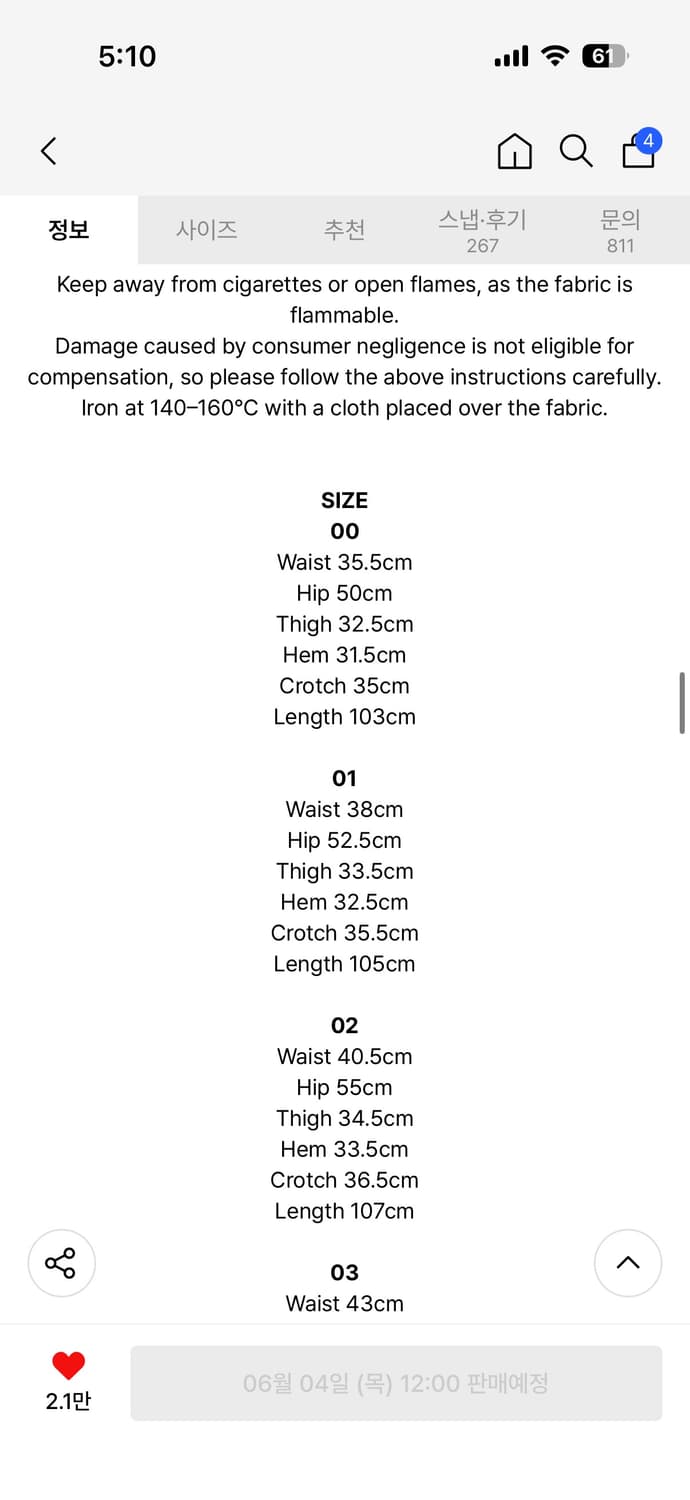 5:10

61

4

정보 사이즈 추천 스냅·후기 267 문의 811

Keep away from cigarettes or open flames, as the fabric is flammable.
Damage caused by consumer negligence is not eligible for compensation, so please follow the above instructions carefully.
Iron at 140–160°C with a cloth placed over the fabric.

SIZE
00
Waist 35.5cm
Hip 50cm
Thigh 32.5cm
Hem 31.5cm
Crotch 35cm
Length 103cm

01
Waist 38cm
Hip 52.5cm
Thigh 33.5cm
Hem 32.5cm
Crotch 35.5cm
Length 105cm

02
Waist 40.5cm
Hip 55cm
Thigh 34.5cm
Hem 33.5cm
Crotch 36.5cm
Length 107cm

03
Waist 43cm

2.1만

06월 04일 (목) 12:00 판매예정